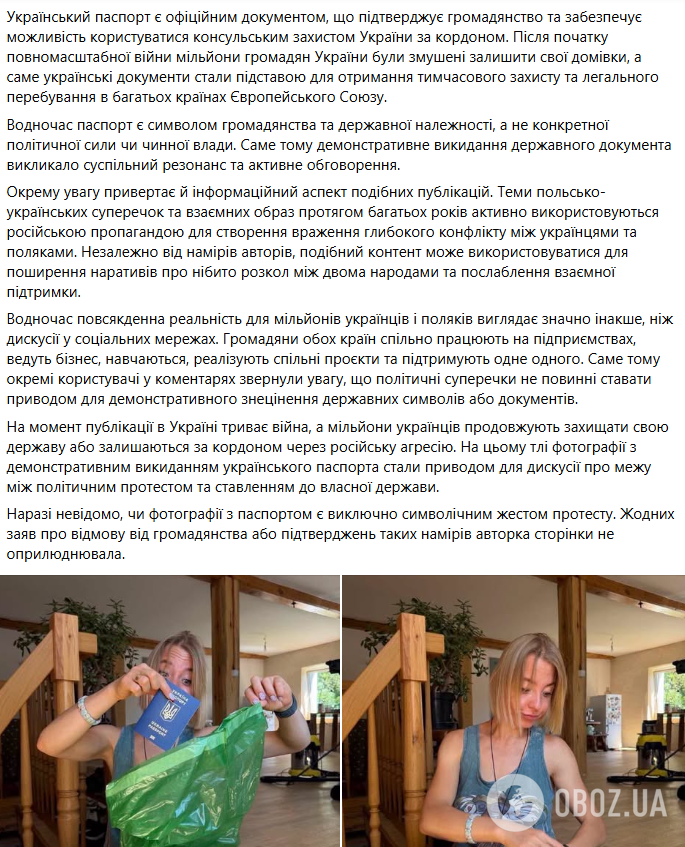 Український паспорт є офіційним документом, що підтверджує громадянство та забезпечує можливість користуватися консульським захистом України за кордоном. Після початку повномасштабної війни мільйони громадян України були змушені залишити свої домівки, а саме українські документи стали підставою для отримання тимчасового захисту та легального перебування в багатьох країнах Європейського Союзу.

Водночас паспорт є символом громадянства та державної належності, а не конкретної політичної сили чи чинної влади. Саме тому демонстративне викидання державного документа викликало суспільний резонанс та активне обговорення.

Окрему увагу привертає й інформаційний аспект подібних публікацій. Теми польсько-українських суперечок та взаємних образ протягом багатьох років активно використовуються російською пропагандою для створення враження глибокого конфлікту між українцями та поляками. Незалежно від намірів авторів, подібний контент може використовуватися для поширення наративів про нібито розкол між двома народами та послаблення взаємної підтримки.

Водночас повсякденна реальність для мільйонів українців і поляків виглядає значно інакше, ніж дискусії у соціальних мережах. Громадяни обох країн спільно працюють на підприємствах, ведуть бізнес, навчаються, реалізують спільні проєкти та підтримують одне одного. Саме тому окремі користувачі у коментарях звернули увагу, що політичні суперечки не повинні ставати приводом для демонстративного знецінення державних символів або документів.

На момент публікації в Україні триває війна, а мільйони українців продовжують захищати свою державу або залишаються за кордоном через російську агресію. На цьому тлі фотографії з демонстративним викиданням українського паспорта стали приводом для дискусії про межу між політичним протестом та ставленням до власної держави.

Наразі невідомо, чи фотографії з паспортом є виключно символічним жестом протесту. Жодних заяв про відмову від громадянства або підтверджень таких намірів авторка сторінки не оприлюднювала.

OBOZ.UA